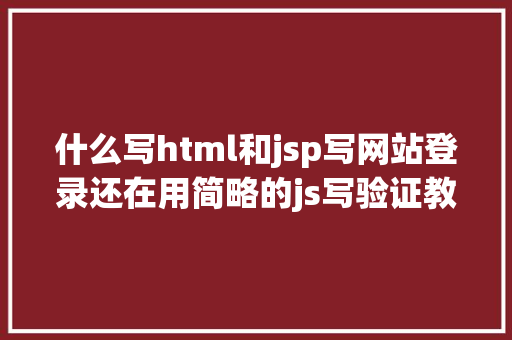 什么写html和jsp写网站登录还在用简略的js写验证教